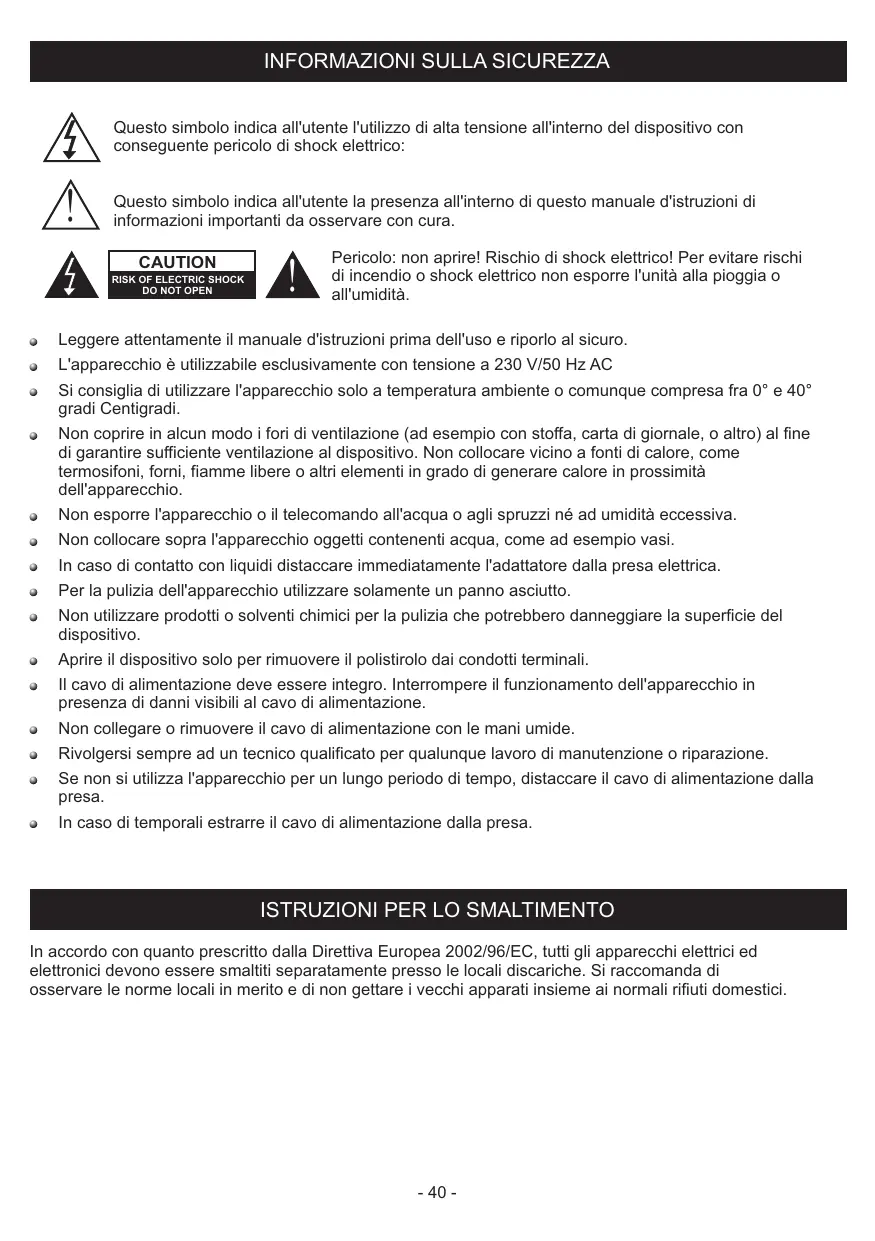 INFORMAZIONI SULLA SICUREZZA

Questo simbolo indica all'utente l'utilizzo di alta tensione all'interno del dispositivo con conseguente pericolo di shock elettrico:

Questo simbolo indica all'utente la presenza all'interno di questo manuale d'istruzioni di informazioni importanti da osservare con cura.

CAUTION
RISK OF ELECTRIC SHOCK
DO NOT OPEN

Pericolo: non aprire! Rischio di shock elettrico! Per evitare rischi di incendio o shock elettrico non esporre l'unità alla pioggia o all'umidità.

Leggere attentamente il manuale d'istruzioni prima dell'uso e riporlo al sicuro.
L'apparecchio è utilizzabile esclusivamente con tensione a 230 V/50 Hz AC
Si consiglia di utilizzare l'apparecchio solo a temperatura ambiente o comunque compresa fra 0° e 40° gradi Centigradi.
Non coprire in alcun modo i fori di ventilazione (ad esempio con stoffa, carta di giornale, o altro) al fine di garantire sufficiente ventilazione al dispositivo. Non collocare vicino a fonti di calore, come termosifoni, forni, fiamme libere o altri elementi in grado di generare calore in prossimità dell'apparecchio.
Non esporre l'apparecchio o il telecomando all'acqua o agli spruzzi né ad umidità eccessiva.
Non collocare sopra l'apparecchio oggetti contenenti acqua, come ad esempio vasi.
In caso di contatto con liquidi distaccare immediatamente l'adattatore dalla presa elettrica.
Per la pulizia dell'apparecchio utilizzare solamente un panno asciutto.
Non utilizzare prodotti o solventi chimici per la pulizia che potrebbero danneggiare la superficie del dispositivo.
Aprire il dispositivo solo per rimuovere il polistirolo dai condotti terminali.
Il cavo di alimentazione deve essere integro. Interrompere il funzionamento dell'apparecchio in presenza di danni visibili al cavo di alimentazione.
Non collegare o rimuovere il cavo di alimentazione con le mani umide.
Rivolgersi sempre ad un tecnico qualificato per qualunque lavoro di manutenzione o riparazione.
Se non si utilizza l'apparecchio per un lungo periodo di tempo, distaccare il cavo di alimentazione dalla presa.
In caso di temporali estrarre il cavo di alimentazione dalla presa.

ISTRUZIONI PER LO SMALTIMENTO

In accordo con quanto prescritto dalla Direttiva Europea 2002/96/EC, tutti gli apparecchi elettrici ed elettronici devono essere smaltiti separatamente presso le locali discariche. Si raccomanda di osservare le norme locali in merito e di non gettare i vecchi apparati insieme ai normali rifiuti domestici.

- 40 -